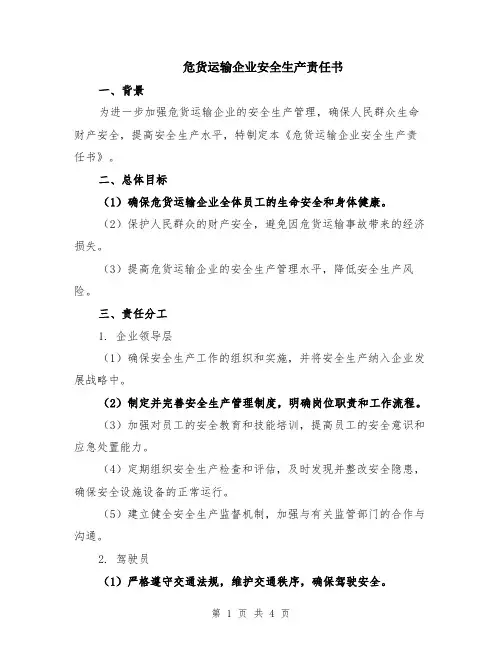 危货运输企业安全生产责任书

一、背景

为进一步加强危货运输企业的安全生产管理，确保人民群众生命财产安全，提高安全生产水平，特制定本《危货运输企业安全生产责任书》。

二、总体目标

（1）确保危货运输企业全体员工的生命安全和身体健康。

（2）保护人民群众的财产安全，避免因危货运输事故带来的经济损失。

（3）提高危货运输企业的安全生产管理水平，降低安全生产风险。

三、责任分工

1. 企业领导层

（1）确保安全生产工作的组织和实施，并将安全生产纳入企业发展战略中。

（2）制定并完善安全生产管理制度，明确岗位职责和工作流程。

（3）加强对员工的安全教育和技能培训，提高员工的安全意识和应急处置能力。

（4）定期组织安全生产检查和评估，及时发现并整改安全隐患，确保安全设施设备的正常运行。

（5）建立健全安全生产监督机制，加强与有关监管部门的合作与沟通。

2. 驾驶员

（1）严格遵守交通法规，维护交通秩序，确保驾驶安全。

第 1 页 共 4 页